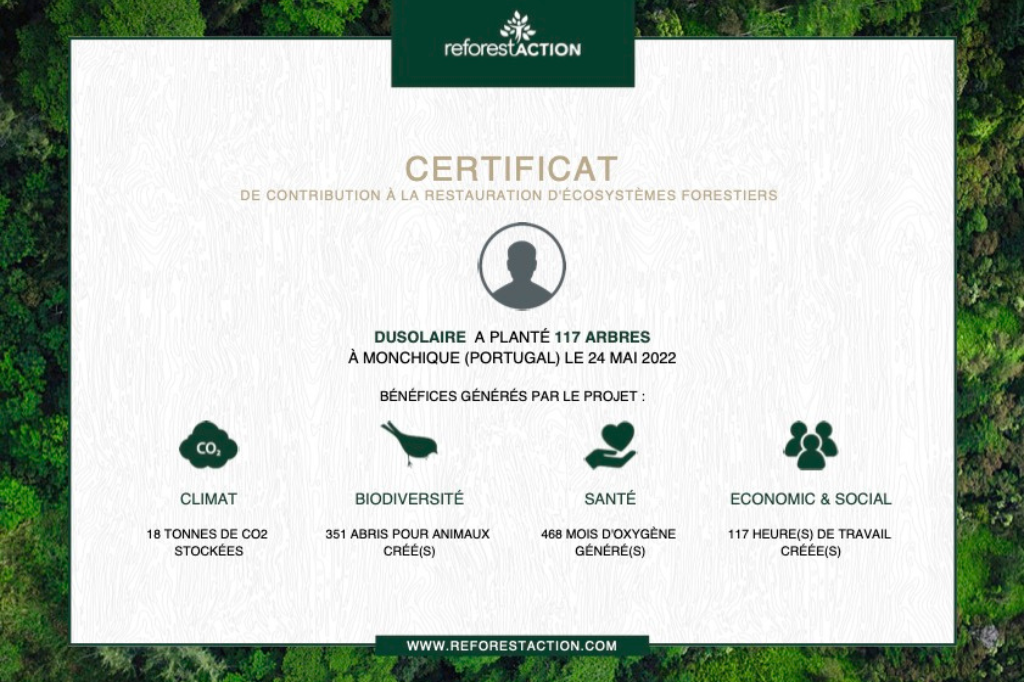 reforestACTION

CERTIFICAT

DE CONTRIBUTION À LA RESTAURATION D'ÉCOSYSTÈMES FORESTIERS

DUSOLAIRE A PLANTÉ 117 ARBRES
À MONCHIQUE (PORTUGAL) LE 24 MAI 2022

BÉNÉFICES GÉNÉRÉS PAR LE PROJET :

$CO_2$

CLIMAT

18 TONNES DE CO2 STOCKÉES

BIODIVERSITÉ

351 ABRIS POUR ANIMAUX CRÉÉ(S)

SANTÉ

468 MOIS D'OXYGÈNE GÉNÉRÉ(S)

ECONOMIC & SOCIAL

117 HEURE(S) DE TRAVAIL CRÉÉE(S)

WWW.REFORESTACTION.COM